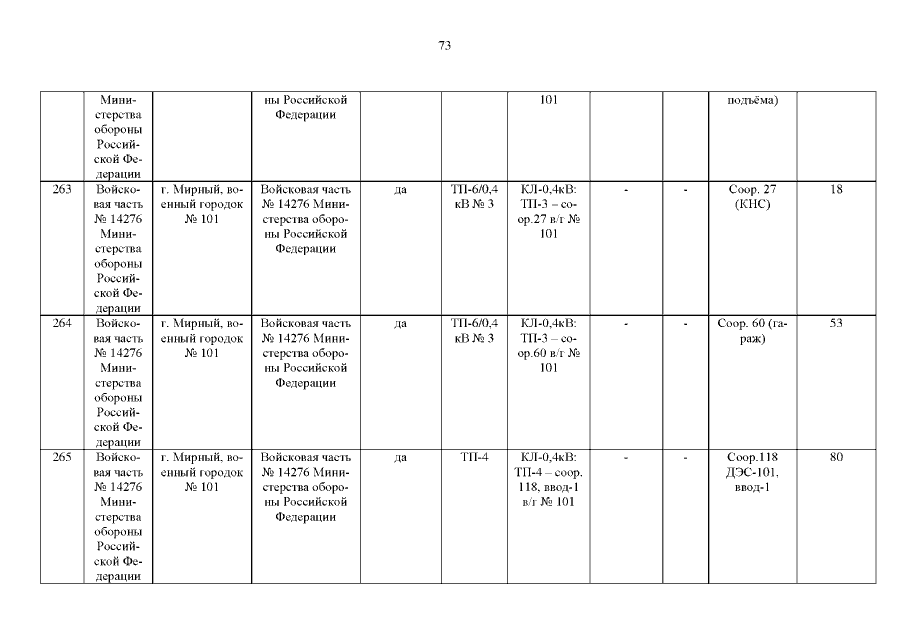 73

| | Министерства обороны Российской Федерации | | ны Российской Федерации | | | 101 | | | подъёма) | |
|---|---|---|---|---|---|---|---|---|---|---|
| 263 | Войсковая часть № 14276 Министерства обороны Российской Федерации | г. Мирный, военный городок № 101 | Войсковая часть № 14276 Министерства обороны Российской Федерации | да | ТП-6/0,4 кВ № 3 | КЛ-0,4кВ: ТП-3 – соор.27 в/г № 101 | - | - | Соор. 27 (КНС) | 18 |
| 264 | Войсковая часть № 14276 Министерства обороны Российской Федерации | г. Мирный, военный городок № 101 | Войсковая часть № 14276 Министерства обороны Российской Федерации | да | ТП-6/0,4 кВ № 3 | КЛ-0,4кВ: ТП-3 – соор.60 в/г № 101 | - | - | Соор. 60 (гараж) | 53 |
| 265 | Войсковая часть № 14276 Министерства обороны Российской Федерации | г. Мирный, военный городок № 101 | Войсковая часть № 14276 Министерства обороны Российской Федерации | да | ТП-4 | КЛ-0,4кВ: ТП-4 – соор. 118, ввод-1 в/г № 101 | - | - | Соор.118 ДЭС-101, ввод-1 | 80 |